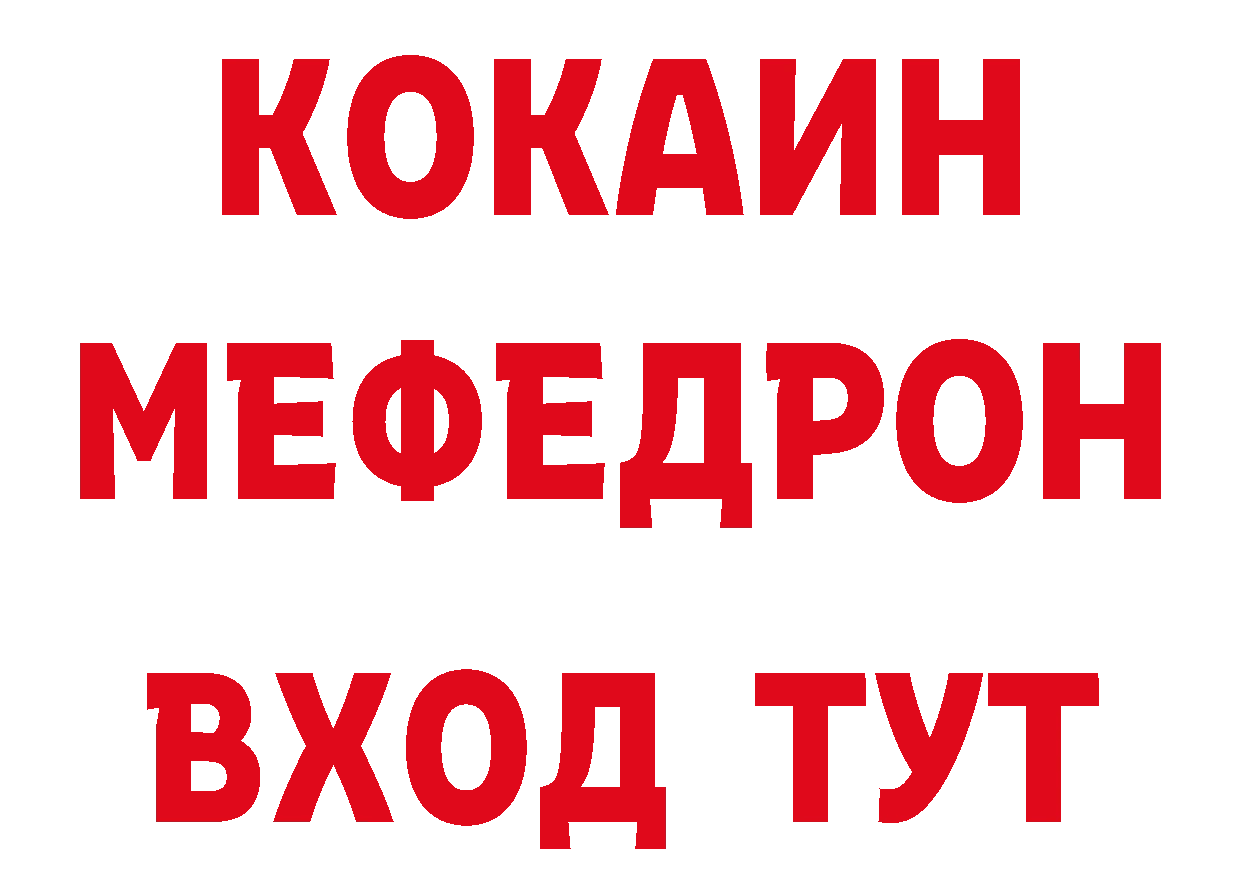 КОКАИН
МЕФЕДРОН
ВХОД ТУТ